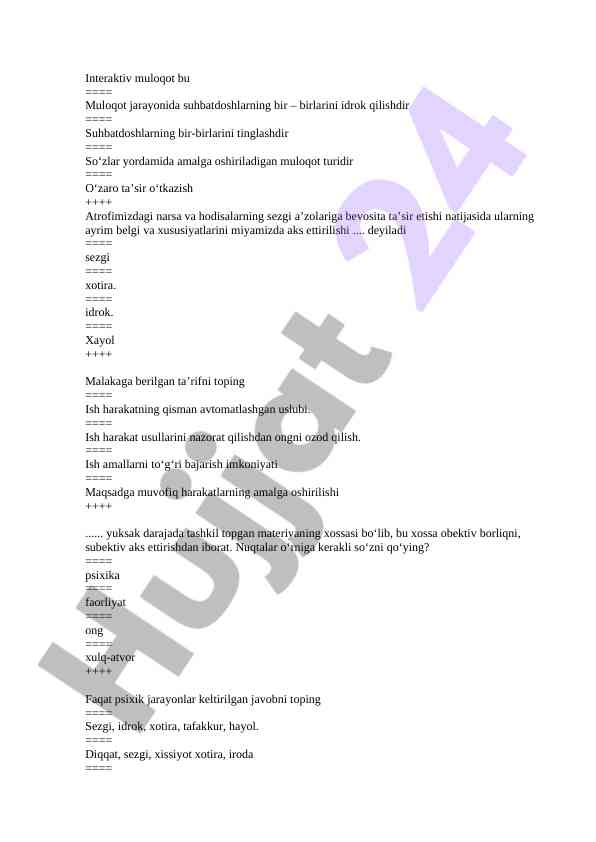 Interaktiv muloqot bu
====
Muloqot jarayonida suhbatdoshlarning bir – birlarini idrok qilishdir
====
Suhbatdoshlarning bir-birlarini tinglashdir
====
So‘zlar yordamida amalga oshiriladigan muloqot turidir
====
O‘zaro ta’sir o‘tkazish
++++
Atrofimizdagi narsa va hodisalarning sezgi a’zolariga bevosita ta’sir etishi natijasida ularning ayrim belgi va xususiyatlarini miyamizda aks ettirilishi .... deyiladi
====
sezgi
====
xotira.
====
idrok.
====
Xayol
++++

Malakaga berilgan ta’rifni toping
====
Ish harakatning qisman avtomatlashgan uslubi.
====
Ish harakat usullarini nazorat qilishdan ongni ozod qilish.
====
Ish amallarni to‘g‘ri bajarish imkoniyati
====
Maqsadga muvofiq harakatlarning amalga oshirilishi
++++

...... yuksak darajada tashkil topgan materiyaning xossasi bo‘lib, bu xossa obektiv borliqni, subektiv aks ettirishdan iborat. Nuqtalar o‘rniga kerakli so‘zni qo‘ying?
====
psixika
====
faorliyat
====
ong
====
xulq-atvor
++++

Faqat psixik jarayonlar keltirilgan javobni toping
====
Sezgi, idrok, xotira, tafakkur, hayol.
====
Diqqat, sezgi, xissiyot xotira, iroda
====

Hujjat 24